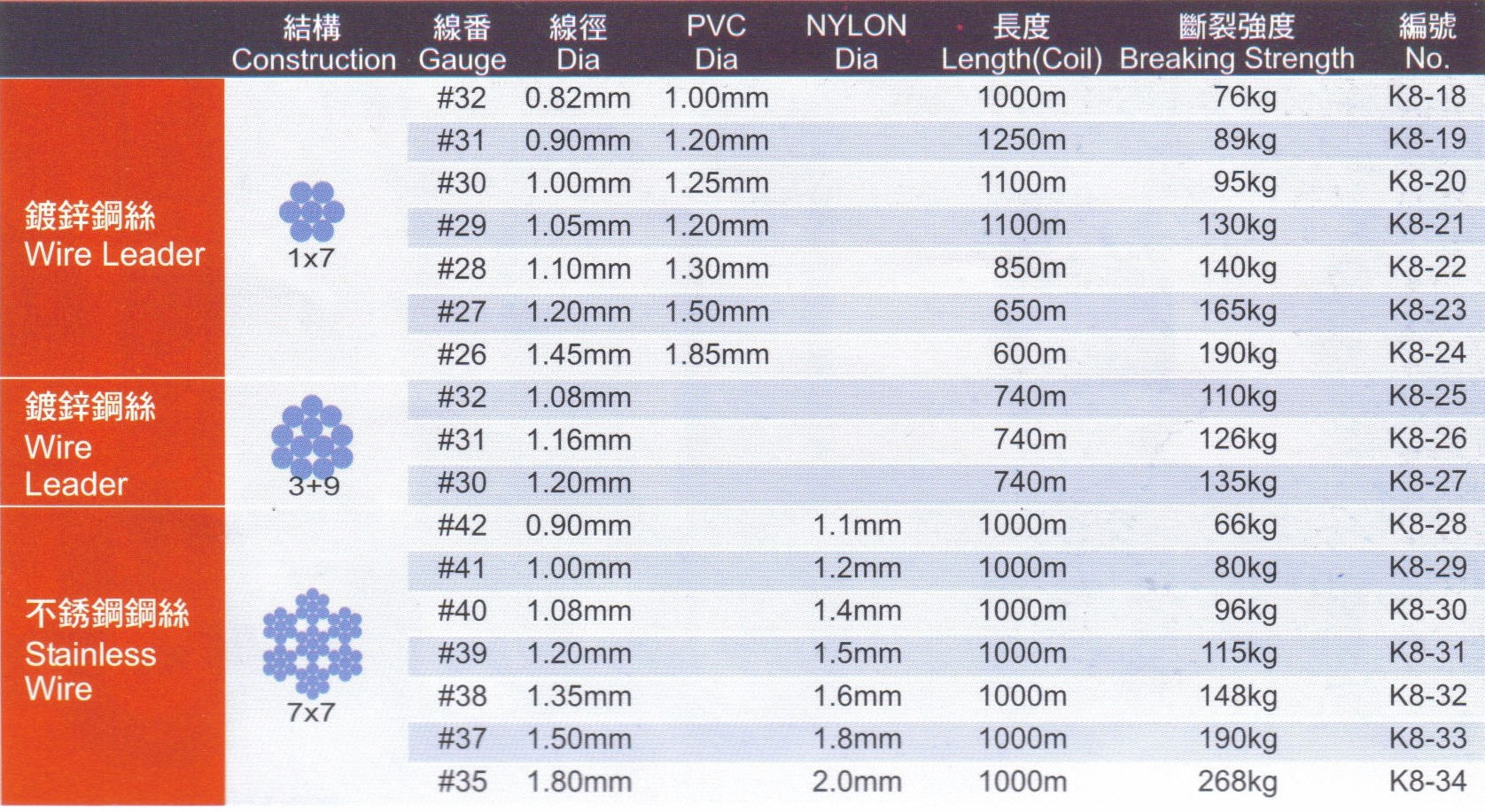 |  | 結構 Construction | 線番 Gauge | 線徑 Dia | PVC Dia | NYLON Dia | 長度 Length(Coil) | 斷裂強度 Breaking Strength | 編號 No. |
|---|---|---|---|---|---|---|---|---|
| 鍍鋅鋼絲 Wire Leader | 1x7 | #32 | 0.82mm | 1.00mm |  | 1000m | 76kg | K8-18 |
|  |  | #31 | 0.90mm | 1.20mm |  | 1250m | 89kg | K8-19 |
|  |  | #30 | 1.00mm | 1.25mm |  | 1100m | 95kg | K8-20 |
|  |  | #29 | 1.05mm | 1.20mm |  | 1100m | 130kg | K8-21 |
|  |  | #28 | 1.10mm | 1.30mm |  | 850m | 140kg | K8-22 |
|  |  | #27 | 1.20mm | 1.50mm |  | 650m | 165kg | K8-23 |
|  |  | #26 | 1.45mm | 1.85mm |  | 600m | 190kg | K8-24 |
| 鍍鋅鋼絲 Wire Leader | 3+9 | #32 | 1.08mm |  |  | 740m | 110kg | K8-25 |
|  |  | #31 | 1.16mm |  |  | 740m | 126kg | K8-26 |
|  |  | #30 | 1.20mm |  |  | 740m | 135kg | K8-27 |
| 不銹鋼鋼絲 Stainless Wire | 7x7 | #42 | 0.90mm |  | 1.1mm | 1000m | 66kg | K8-28 |
|  |  | #41 | 1.00mm |  | 1.2mm | 1000m | 80kg | K8-29 |
|  |  | #40 | 1.08mm |  | 1.4mm | 1000m | 96kg | K8-30 |
|  |  | #39 | 1.20mm |  | 1.5mm | 1000m | 115kg | K8-31 |
|  |  | #38 | 1.35mm |  | 1.6mm | 1000m | 148kg | K8-32 |
|  |  | #37 | 1.50mm |  | 1.8mm | 1000m | 190kg | K8-33 |
|  |  | #35 | 1.80mm |  | 2.0mm | 1000m | 268kg | K8-34 |